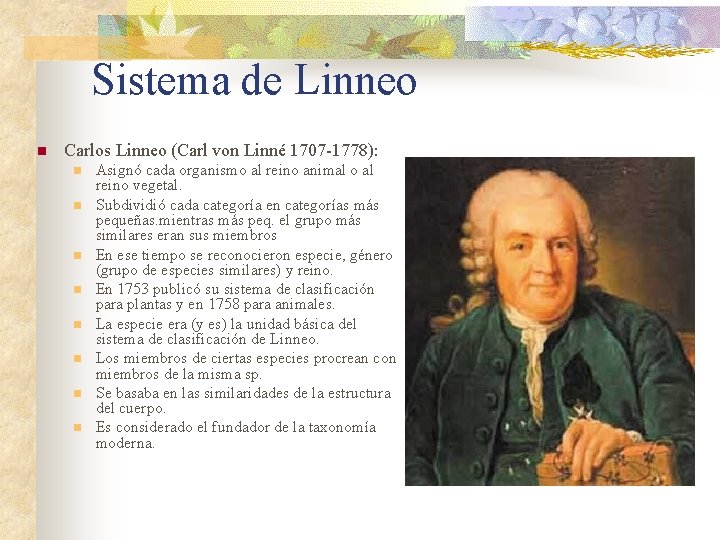 Sistema de Linneo

• Carlos Linneo (Carl von Linné 1707-1778):
• Asignó cada organismo al reino animal o al reino vegetal.
• Subdividió cada categoría en categorías más pequeñas.mientras más peq. el grupo más similares eran sus miembros
• En ese tiempo se reconocieron especie, género (grupo de especies similares) y reino.
• En 1753 publicó su sistema de clasificación para plantas y en 1758 para animales.
• La especie era (y es) la unidad básica del sistema de clasificación de Linneo.
• Los miembros de ciertas especies procrean con miembros de la misma sp.
• Se basaba en las similaridades de la estructura del cuerpo.
• Es considerado el fundador de la taxonomía moderna.